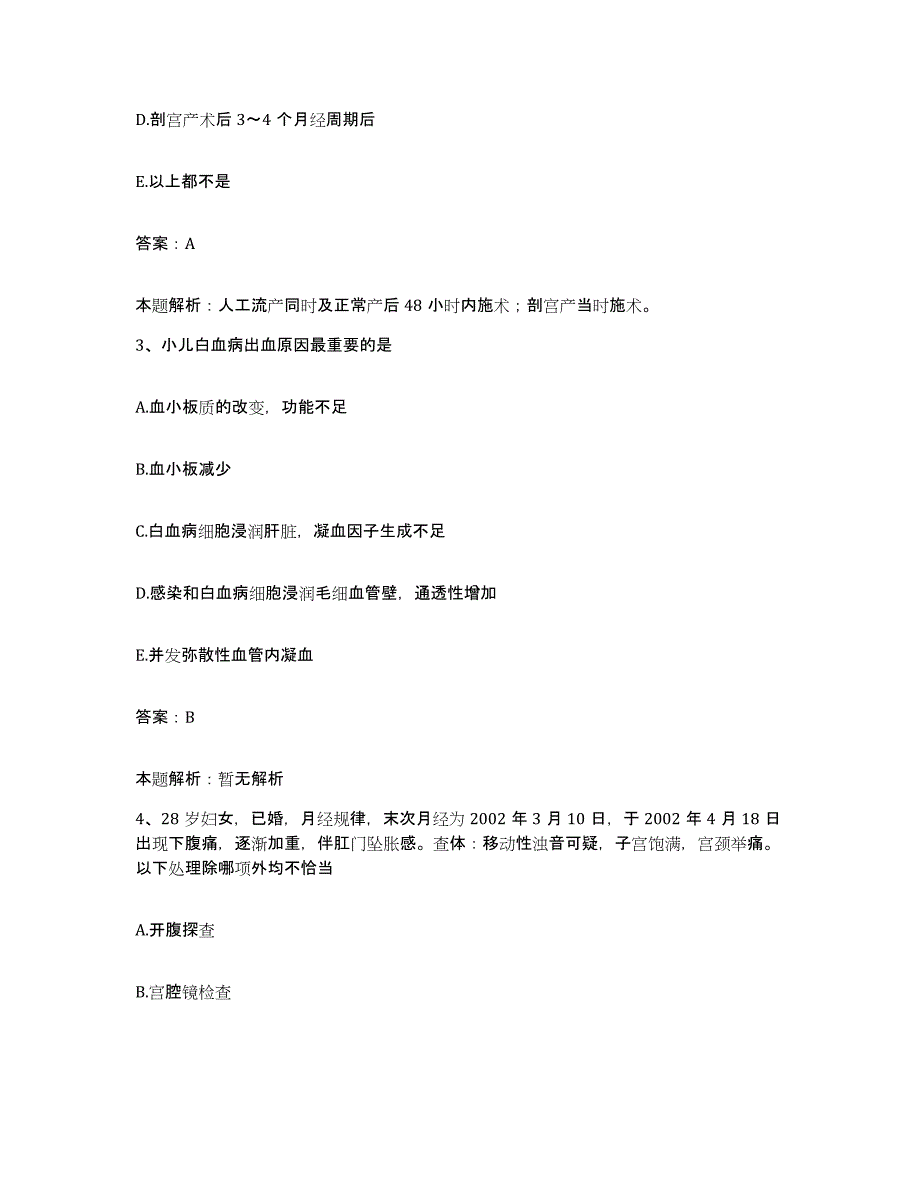 D.剖宫产术后 3～4 个月经周期后

E.以上都不是

答案：A

本题解析：人工流产同时及正常产后 48 小时内施术；剖宫产当时施术。

3、小儿白血病出血原因最重要的是

A.血小板质的改变，功能不足

B.血小板减少

C.白血病细胞浸润肝脏，凝血因子生成不足

D.感染和白血病细胞浸润毛细血管壁，通透性增加

E.并发弥散性血管内凝血

答案：B

本题解析：暂无解析

4、28 岁妇女，已婚，月经规律，末次月经为 2002 年 3 月 10 日，于 2002 年 4 月 18 日出现下腹痛，逐渐加重，伴肛门坠胀感。查体：移动性浊音可疑，子宫饱满，宫颈举痛。以下处理除哪项外均不恰当

A.开腹探查

B.宫腔镜检查